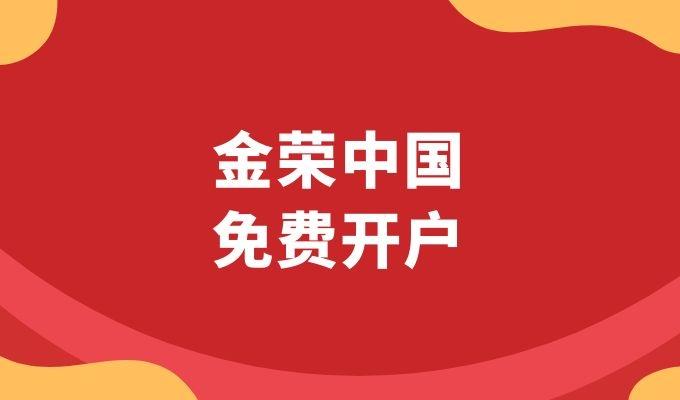 金荣中国
免费开户